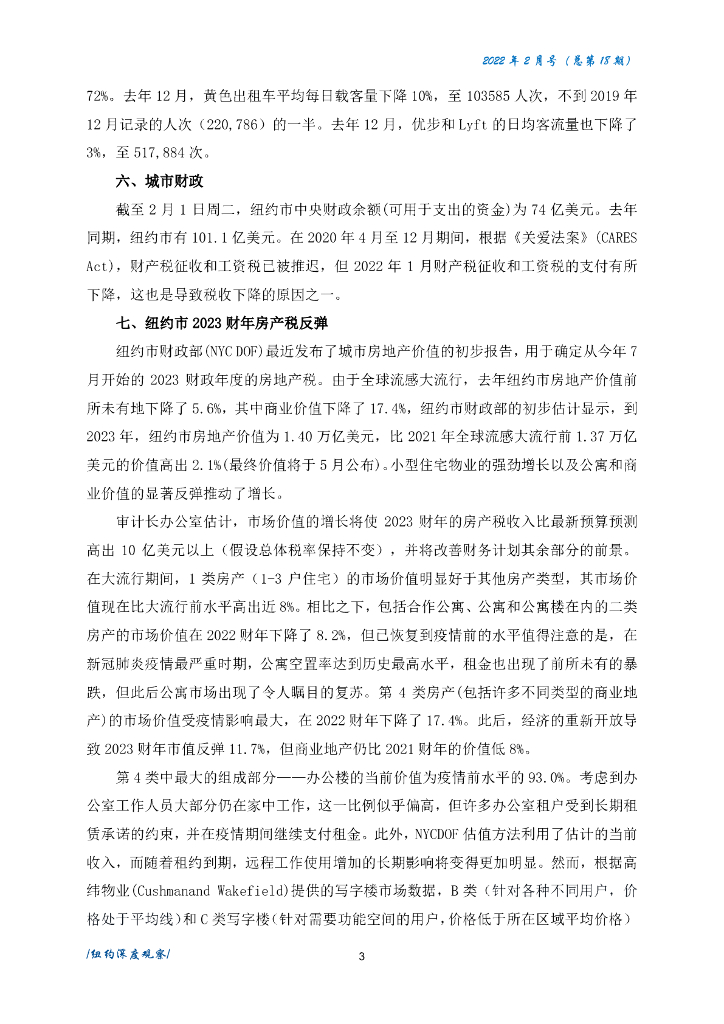 2022 年 2 月号（总第 18 期）

72%。去年 12 月，黄色出租车平均每日载客量下降 10%，至 103585 人次，不到 2019 年 12 月记录的人次（220,786）的一半。去年 12 月，优步和 Lyft 的日均客流量也下降了 3%，至 517,884 次。

六、城市财政

截至 2 月 1 日周二，纽约市中央财政余额(可用于支出的资金)为 74 亿美元。去年同期，纽约市有 101.1 亿美元。在 2020 年 4 月至 12 月期间，根据《关爱法案》(CARES Act)，财产税征收和工资税已被推迟，但 2022 年 1 月财产税征收和工资税的支付有所下降，这也是导致税收下降的原因之一。

七、纽约市 2023 财年房产税反弹

纽约市财政部(NYC DOF)最近发布了城市房地产价值的初步报告，用于确定从今年 7 月开始的 2023 财政年度的房地产税。由于全球流感大流行，去年纽约市房地产价值前所未有地下降了 5.6%，其中商业价值下降了 17.4%，纽约市财政部的初步估计显示，到 2023 年，纽约市房地产价值为 1.40 万亿美元，比 2021 年全球流感大流行前 1.37 万亿美元的价值高出 2.1%(最终价值将于 5 月公布)。小型住宅物业的强劲增长以及公寓和商业价值的显著反弹推动了增长。

审计长办公室估计，市场价值的增长将使 2023 财年的房产税收入比最新预算预测高出 10 亿美元以上（假设总体税率保持不变），并将改善财务计划其余部分的前景。在大流行期间，1 类房产（1-3 户住宅）的市场价值明显好于其他房产类型，其市场价值现在比大流行前水平高出近 8%。相比之下，包括合作公寓、公寓和公寓楼在内的二类房产的市场价值在 2022 财年下降了 8.2%，但已恢复到疫情前的水平值得注意的是，在新冠肺炎疫情最严重时期，公寓空置率达到历史最高水平，租金也出现了前所未有的暴跌，但此后公寓市场出现了令人瞩目的复苏。第 4 类房产(包括许多不同类型的商业地产)的市场价值受疫情影响最大，在 2022 财年下降了 17.4%。此后，经济的重新开放导致 2023 财年市值反弹 11.7%，但商业地产仍比 2021 财年的价值低 8%。

第 4 类中最大的组成部分——办公楼的当前价值为疫情前水平的 93.0%。考虑到办公室工作人员大部分仍在家中工作，这一比例似乎偏高，但许多办公室租户受到长期租赁承诺的约束，并在疫情期间继续支付租金。此外，NYCDOF 估值方法利用了估计的当前收入，而随着租约到期，远程工作使用增加的长期影响将变得更加明显。然而，根据高纬物业(Cushmanand Wakefield)提供的写字楼市场数据，B 类（针对各种不同用户，价格处于平均线）和 C 类写字楼(针对需要功能空间的用户，价格低于所在区域平均价格)

/纽约深度观察/

3